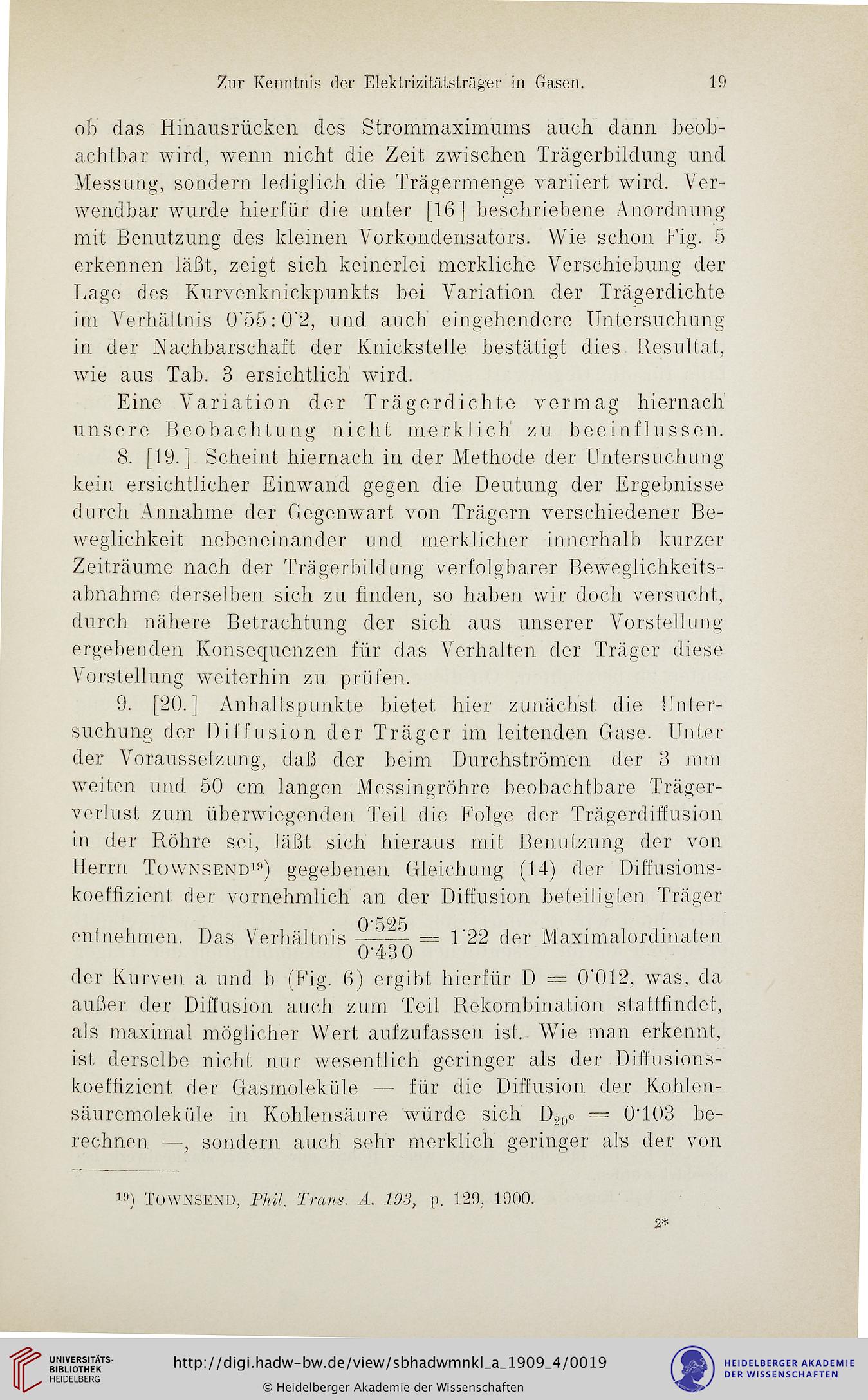 Zur Kenntnis der Elektrizitätsträger in Gasen. 19

ob das Hinausrücken des Strommaximums auch dann beobachtbar wird, wenn nicht die Zeit zwischen Trägerbildung und Messung, sondern lediglich die Trägermenge variiert wird. Verwendbar wurde hierfür die unter [16] beschriebene Anordnung mit Benutzung des kleinen Vorkondensators. Wie schon Fig. 5 erkennen läßt, zeigt sich keinerlei merkliche Verschiebung der Lage des Kurvenknickpunkts bei Variation der Trägerdichte im Verhältnis 0·55 : 0·2, und auch eingehendere Untersuchung in der Nachbarschaft der Knickstelle bestätigt dies Resultat, wie aus Tab. 3 ersichtlich wird.

Eine Variation der Trägerdichte vermag hiernach unsere Beobachtung nicht merklich zu beeinflussen.

8. [19.] Scheint hiernach in der Methode der Untersuchung kein ersichtlicher Einwand gegen die Deutung der Ergebnisse durch Annahme der Gegenwart von Trägern verschiedener Beweglichkeit nebeneinander und merklicher innerhalb kurzer Zeiträume nach der Trägerbildung verfolgbarer Beweglichkeitsabnahme derselben sich zu finden, so haben wir doch versucht, durch nähere Betrachtung der sich aus unserer Vorstellung ergebenden Konsequenzen für das Verhalten der Träger diese Vorstellung weiterhin zu prüfen.

9. [20.] Anhaltspunkte bietet hier zunächst die Untersuchung der Diffusion der Träger im leitenden Gase. Unter der Voraussetzung, daß der beim Durchströmen der 3 mm weiten und 50 cm langen Messingröhre beobachtbare Trägerverlust zum überwiegenden Teil die Folge der Trägerdiffusion in der Röhre sei, läßt sich hieraus mit Benutzung der von Herrn Townsend$^{19}$) gegebenen Gleichung (14) der Diffusionskoeffizient der vornehmlich an der Diffusion beteiligten Träger entnehmen. Das Verhältnis $\frac{0·525}{0·430} = 1·22$ der Maximalordinaten der Kurven a und b (Fig. 6) ergibt hierfür D = 0·012, was, da außer der Diffusion auch zum Teil Rekombination stattfindet, als maximal möglicher Wert aufzufassen ist. Wie man erkennt, ist derselbe nicht nur wesentlich geringer als der Diffusionskoeffizient der Gasmoleküle — für die Diffusion der Kohlensäuremoleküle in Kohlensäure würde sich $D_{20^0} = 0·103$ berechnen —, sondern auch sehr merklich geringer als der von

$^{19}$) Townsend, Phil. Trans. A. 193, p. 129, 1900.

2*

UNIVERSITÄTS-BIBLIOTHEK HEIDELBERG
http://digi.hadw-bw.de/view/sbhadwmnkl_a_1909_4/0019
© Heidelberger Akademie der Wissenschaften
HEIDELBERGER AKADEMIE DER WISSENSCHAFTEN